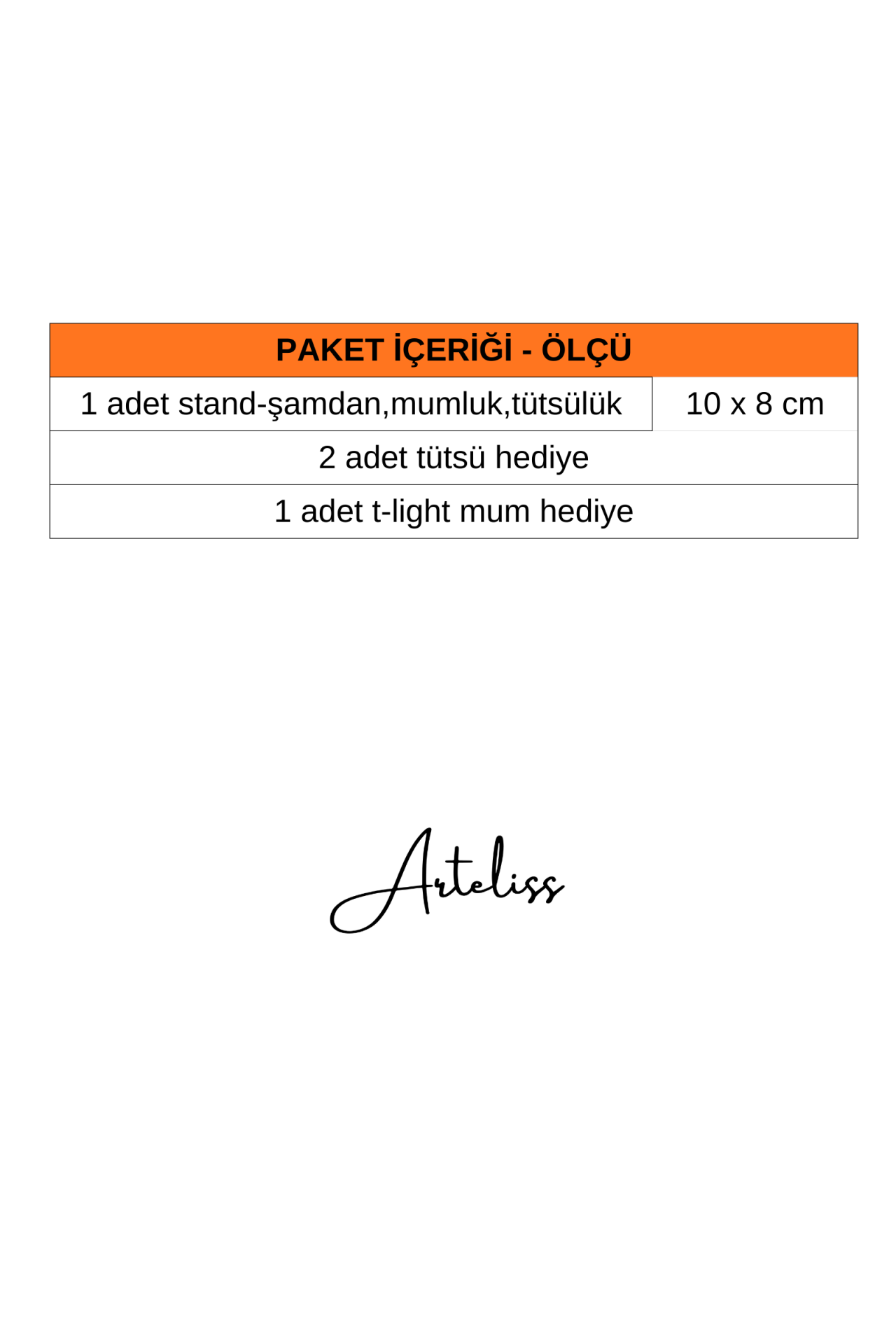 | PAKET İÇERİĞİ - ÖLÇÜ | |
|---|---|
| 1 adet stand-şamdan,mumluk,tütsülük | 10 x 8 cm |
| 2 adet tütsü hediye | |
| 1 adet t-light mum hediye | |

Arteliss